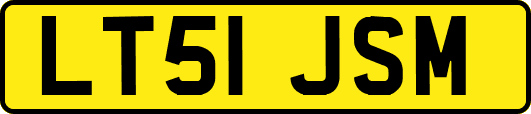 LT51 JSM